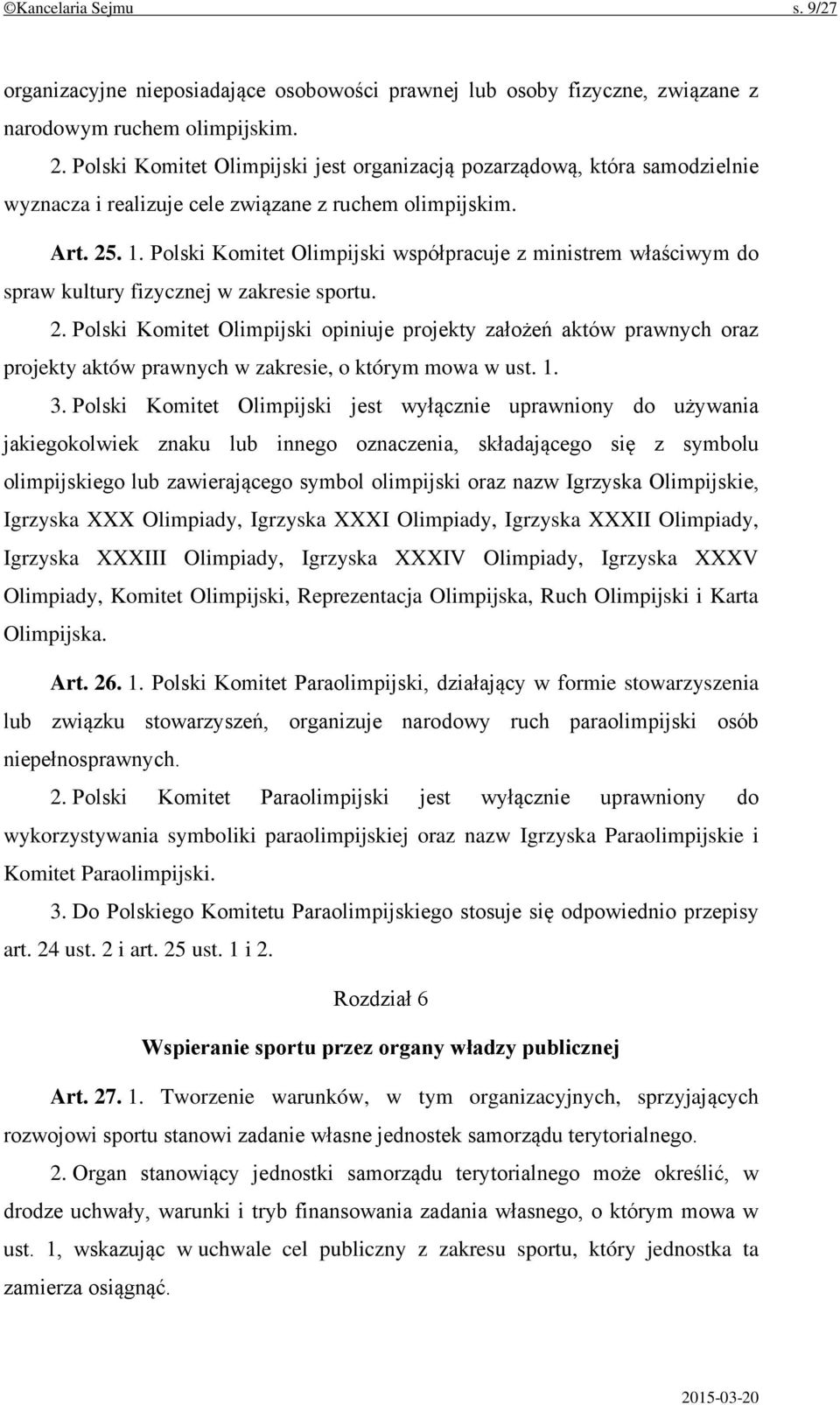 ©Kancelaria Sejmu s. 9/27

organizacyjne nieposiadające osobowości prawnej lub osoby fizyczne, związane z narodowym ruchem olimpijskim.

2. Polski Komitet Olimpijski jest organizacją pozarządową, która samodzielnie wyznacza i realizuje cele związane z ruchem olimpijskim.

Art. 25. 1. Polski Komitet Olimpijski współpracuje z ministrem właściwym do spraw kultury fizycznej w zakresie sportu.

2. Polski Komitet Olimpijski opiniuje projekty założeń aktów prawnych oraz projekty aktów prawnych w zakresie, o którym mowa w ust. 1.

3. Polski Komitet Olimpijski jest wyłącznie uprawniony do używania jakiegokolwiek znaku lub innego oznaczenia, składającego się z symbolu olimpijskiego lub zawierającego symbol olimpijski oraz nazw Igrzyska Olimpijskie, Igrzyska XXX Olimpiady, Igrzyska XXXI Olimpiady, Igrzyska XXXII Olimpiady, Igrzyska XXXIII Olimpiady, Igrzyska XXXIV Olimpiady, Igrzyska XXXV Olimpiady, Komitet Olimpijski, Reprezentacja Olimpijska, Ruch Olimpijski i Karta Olimpijska.

Art. 26. 1. Polski Komitet Paraolimpijski, działający w formie stowarzyszenia lub związku stowarzyszeń, organizuje narodowy ruch paraolimpijski osób niepełnosprawnych.

2. Polski Komitet Paraolimpijski jest wyłącznie uprawniony do wykorzystywania symboliki paraolimpijskiej oraz nazw Igrzyska Paraolimpijskie i Komitet Paraolimpijski.

3. Do Polskiego Komitetu Paraolimpijskiego stosuje się odpowiednio przepisy art. 24 ust. 2 i art. 25 ust. 1 i 2.

Rozdział 6

Wspieranie sportu przez organy władzy publicznej

Art. 27. 1. Tworzenie warunków, w tym organizacyjnych, sprzyjających rozwojowi sportu stanowi zadanie własne jednostek samorządu terytorialnego.

2. Organ stanowiący jednostki samorządu terytorialnego może określić, w drodze uchwały, warunki i tryb finansowania zadania własnego, o którym mowa w ust. 1, wskazując w uchwale cel publiczny z zakresu sportu, który jednostka ta zamierza osiągnąć.

2015-03-20